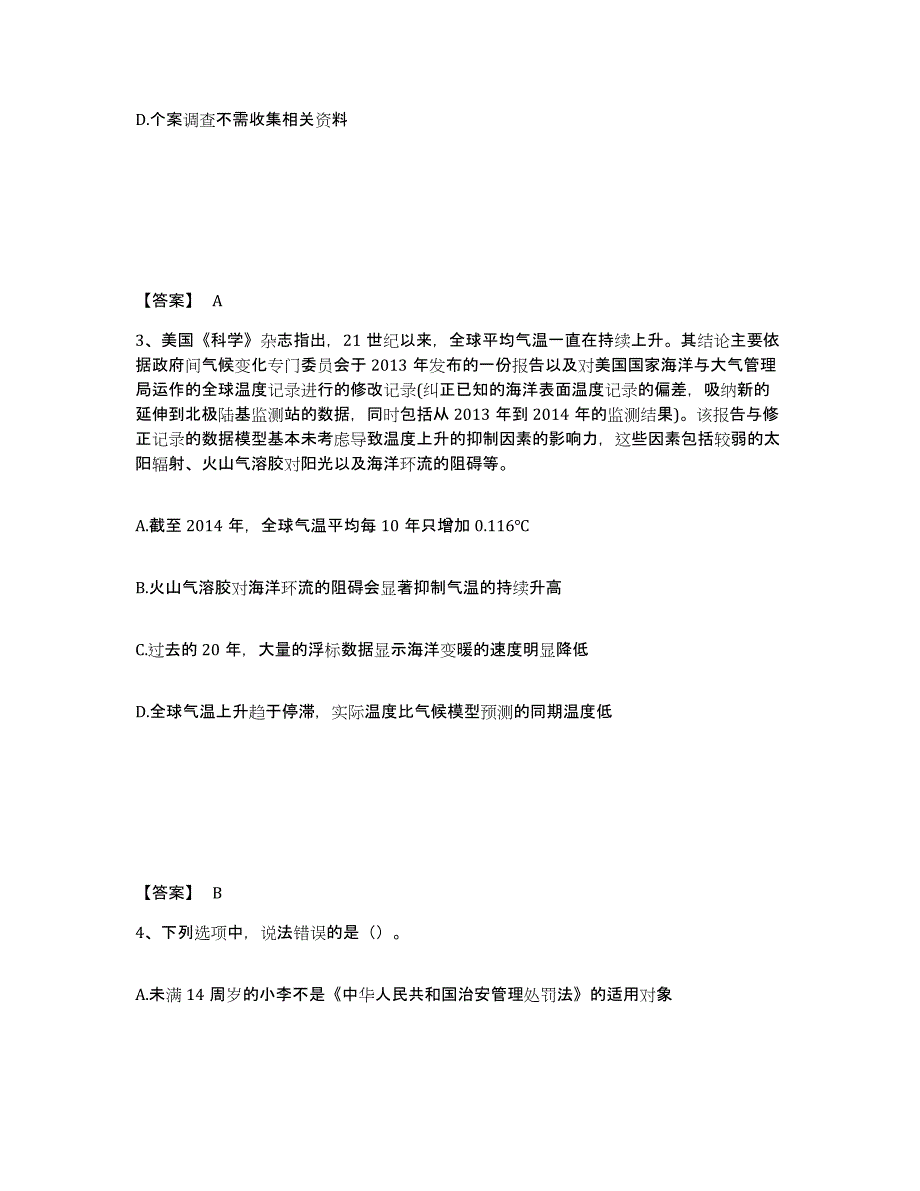 D.个案调查不需收集相关资料

【答案】 A

3、美国《科学》杂志指出，21 世纪以来，全球平均气温一直在持续上升。其结论主要依据政府间气候变化专门委员会于 2013 年发布的一份报告以及对美国国家海洋与大气管理局运作的全球温度记录进行的修改记录(纠正已知的海洋表面温度记录的偏差，吸纳新的延伸到北极陆基监测站的数据，同时包括从 2013 年到 2014 年的监测结果)。该报告与修正记录的数据模型基本未考虑导致温度上升的抑制因素的影响力，这些因素包括较弱的太阳辐射、火山气溶胶对阳光以及海洋环流的阻碍等。

A.截至 2014 年，全球气温平均每 10 年只增加 0.116℃

B.火山气溶胶对海洋环流的阻碍会显著抑制气温的持续升高

C.过去的 20 年，大量的浮标数据显示海洋变暖的速度明显降低

D.全球气温上升趋于停滞，实际温度比气候模型预测的同期温度低

【答案】 B

4、下列选项中，说法错误的是（）。

A.未满 14 周岁的小李不是《中华人民共和国治安管理处罚法》的适用对象